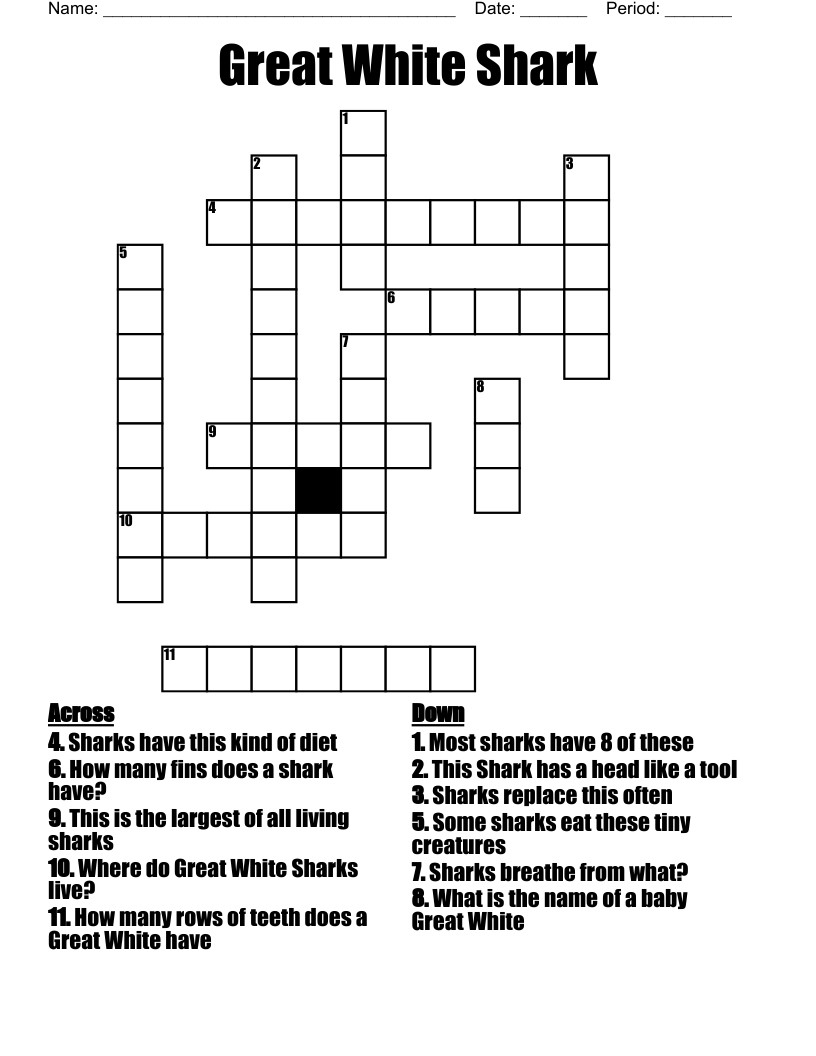 Name: ______________________________________ Date: _______ Period: _______

Great White Shark

1
2
3
4
5
6
7
8
9
10
11

Across
4. Sharks have this kind of diet
6. How many fins does a shark have?
9. This is the largest of all living sharks
10. Where do Great White Sharks live?
11. How many rows of teeth does a Great White have

Down
1. Most sharks have 8 of these
2. This Shark has a head like a tool
3. Sharks replace this often
5. Some sharks eat these tiny creatures
7. Sharks breathe from what?
8. What is the name of a baby Great White